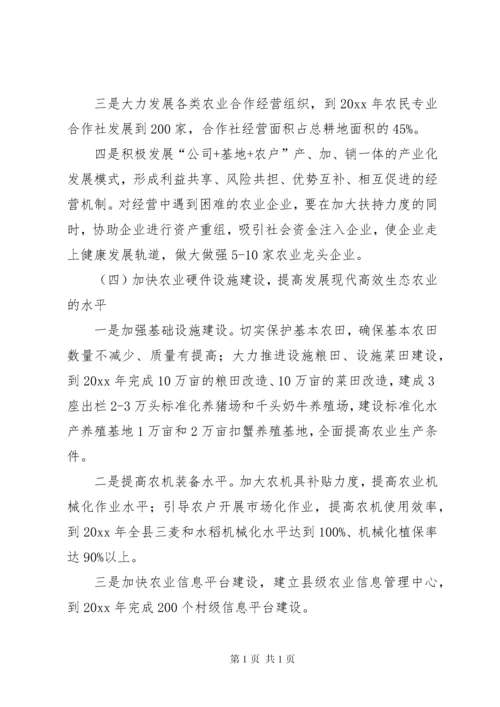 三是大力发展各类农业合作经营组织，到20xx年农民专业合作社发展到200家，合作社经营面积占总耕地面积的45%。

四是积极发展“公司+基地+农户”产、加、销一体的产业化发展模式，形成利益共享、风险共担、优势互补、相互促进的经营机制。对经营中遇到困难的农业企业，要在加大扶持力度的同时，协助企业进行资产重组，吸引社会资金注入企业，使企业走上健康发展轨道，做大做强5-10家农业龙头企业。

（四）加快农业硬件设施建设，提高发展现代高效生态农业的水平

一是加强基础设施建设。切实保护基本农田，确保基本农田数量不减少、质量有提高；大力推进设施粮田、设施菜田建设，到20xx年完成10万亩的粮田改造、10万亩的菜田改造，建成3座出栏2-3万头标准化养猪场和千头奶牛养殖场，建设标准化水产养殖基地1万亩和2万亩扣蟹养殖基地，全面提高农业生产条件。

二是提高农机装备水平。加大农机具补贴力度，提高农业机械化作业水平；引导农户开展市场化作业，提高农机使用效率，到20xx年全县三麦和水稻机械化水平达到100%、机械化植保率达90%以上。

三是加快农业信息平台建设，建立县级农业信息管理中心，到20xx年完成200个村级信息平台建设。

第1页 共1页